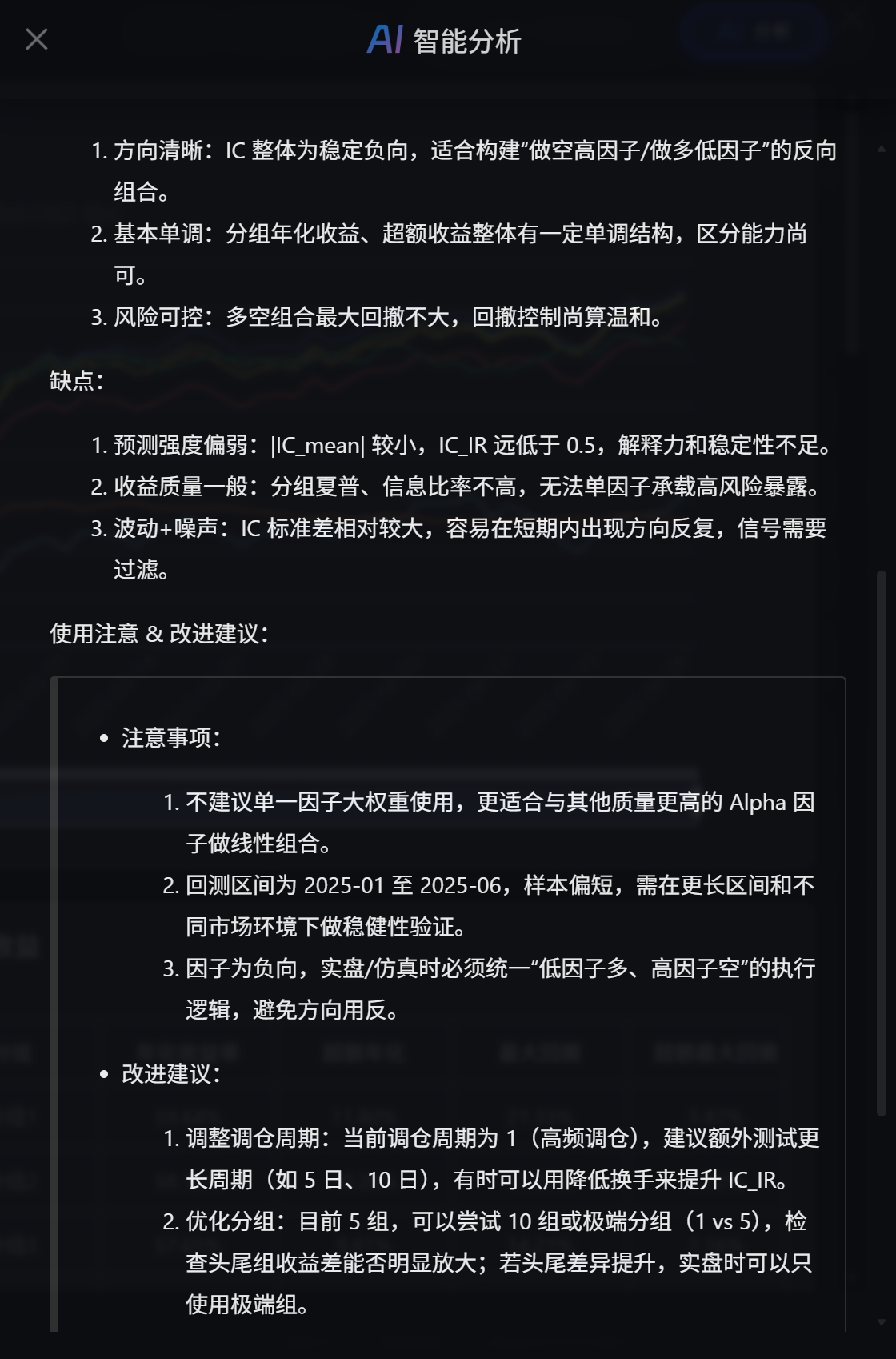 AI 智能分析

1. 方向清晰：IC 整体为稳定负向，适合构建“做空高因子/做多低因子”的反向组合。
2. 基本单调：分组年化收益、超额收益整体有一定单调结构，区分能力尚可。
3. 风险可控：多空组合最大回撤不大，回撤控制尚算温和。

缺点：

1. 预测强度偏弱：|IC_mean| 较小，IC_IR 远低于 0.5，解释力和稳定性不足。
2. 收益质量一般：分组夏普、信息比率不高，无法单因子承载高风险暴露。
3. 波动+噪声：IC 标准差相对较大，容易在短期内出现方向反复，信号需要过滤。

使用注意 & 改进建议：

• 注意事项：

1. 不建议单一因子大权重使用，更适合与其他质量更高的 Alpha 因子做线性组合。
2. 回测区间为 2025-01 至 2025-06，样本偏短，需在更长区间和不同市场环境下做稳健性验证。
3. 因子为负向，实盘/仿真时必须统一“低因子多、高因子空”的执行逻辑，避免方向用反。

• 改进建议：

1. 调整调仓周期：当前调仓周期为 1（高频调仓），建议额外测试更长周期（如 5 日、10 日），有时可以用降低换手来提升 IC_IR。
2. 优化分组：目前 5 组，可以尝试 10 组或极端分组（1 vs 5），检查头尾组收益差能否明显放大；若头尾差异提升，实盘时可以只使用极端组。